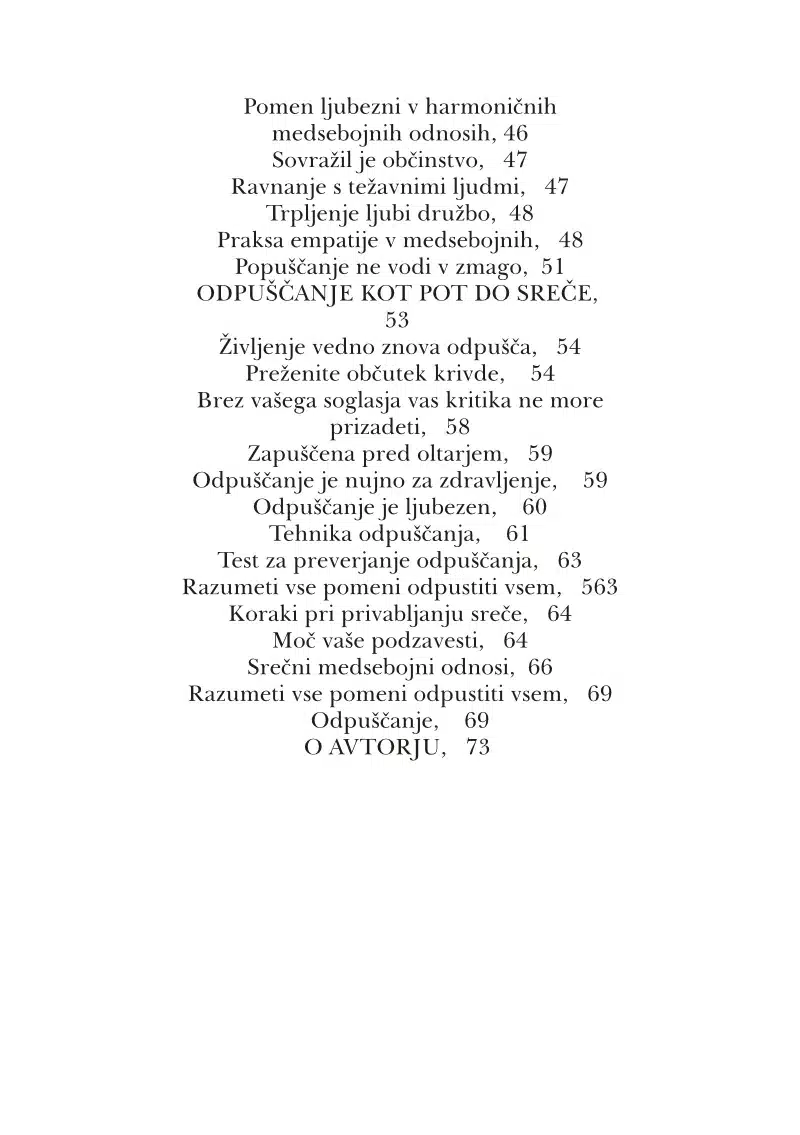 Pomen ljubezni v harmoničnih medsebojnih odnosih, 46
Sovražil je občinstvo, 47
Ravnanje s težavnimi ljudmi, 47
Trpljenje ljubi družbo, 48
Praksa empatije v medsebojnih, 48
Popuščanje ne vodi v zmago, 51
ODPUŠČANJE KOT POT DO SREČE, 53
Življenje vedno znova odpušča, 54
Preženite občutek krivde, 54
Brez vašega soglasja vas kritika ne more prizadeti, 58
Zapuščena pred oltarjem, 59
Odpuščanje je nujno za zdravljenje, 59
Odpuščanje je ljubezen, 60
Tehnika odpuščanja, 61
Test za preverjanje odpuščanja, 63
Razumeti vse pomeni odpustiti vsem, 563
Koraki pri privabljanju sreče, 64
Moč vaše podzavesti, 64
Srečni medsebojni odnosi, 66
Razumeti vse pomeni odpustiti vsem, 69
Odpuščanje, 69
O AVTORJU, 73